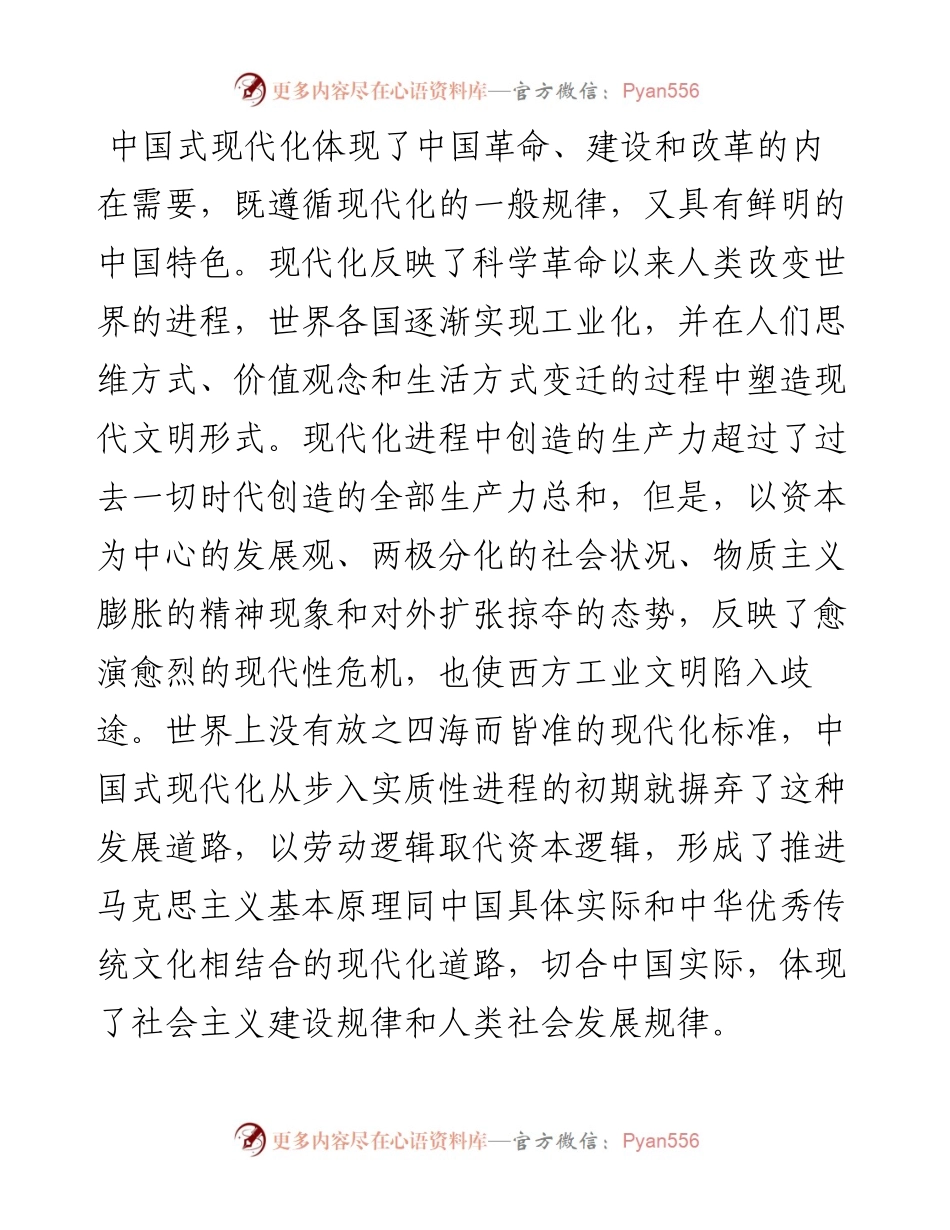 更多内容尽在心语资料库—官方微信：Pyan556

中国式现代化体现了中国革命、建设和改革的内在需要，既遵循现代化的一般规律，又具有鲜明的中国特色。现代化反映了科学革命以来人类改变世界的进程，世界各国逐渐实现工业化，并在人们思维方式、价值观念和生活方式变迁的过程中塑造现代文明形式。现代化进程中创造的生产力超过了过去一切时代创造的全部生产力总和，但是，以资本为中心的发展观、两极分化的社会状况、物质主义膨胀的精神现象和对外扩张掠夺的态势，反映了愈演愈烈的现代性危机，也使西方工业文明陷入歧途。世界上没有放之四海而皆准的现代化标准，中国式现代化从步入实质性进程的初期就摒弃了这种发展道路，以劳动逻辑取代资本逻辑，形成了推进马克思主义基本原理同中国具体实际和中华优秀传统文化相结合的现代化道路，切合中国实际，体现了社会主义建设规律和人类社会发展规律。

更多内容尽在心语资料库—官方微信：Pyan556